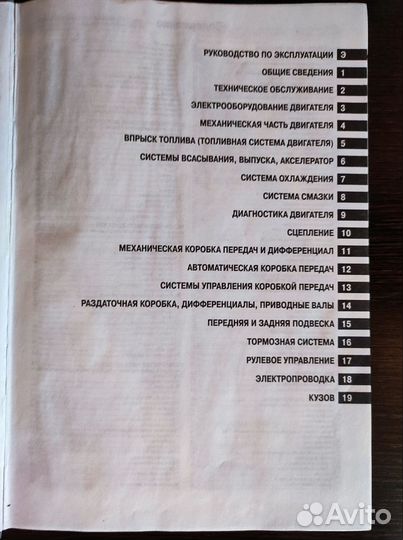 РУКОВОДСТВО ПО ЭКСПЛУАТАЦИИ Э
ОБЩИЕ СВЕДЕНИЯ 1
ТЕХНИЧЕСКОЕ ОБСЛУЖИВАНИЕ 2
ЭЛЕКТРООБОРУДОВАНИЕ ДВИГАТЕЛЯ 3
МЕХАНИЧЕСКАЯ ЧАСТЬ ДВИГАТЕЛЯ 4
ВПРЫСК ТОПЛИВА (ТОПЛИВНАЯ СИСТЕМА ДВИГАТЕЛЯ) 5
СИСТЕМЫ ВСАСЫВАНИЯ, ВЫПУСКА, АКСЕЛЕРАТОР 6
СИСТЕМА ОХЛАЖДЕНИЯ 7
СИСТЕМА СМАЗКИ 8
ДИАГНОСТИКА ДВИГАТЕЛЯ 9
СЦЕПЛЕНИЕ 10
МЕХАНИЧЕСКАЯ КОРОБКА ПЕРЕДАЧ И ДИФФЕРЕНЦИАЛ 11
АВТОМАТИЧЕСКАЯ КОРОБКА ПЕРЕДАЧ 12
СИСТЕМЫ УПРАВЛЕНИЯ КОРОБКОЙ ПЕРЕДАЧ 13
РАЗДАТОЧНАЯ КОРОБКА, ДИФФЕРЕНЦИАЛЫ, ПРИВОДНЫЕ ВАЛЫ 14
ПЕРЕДНЯЯ И ЗАДНЯЯ ПОДВЕСКА 15
ТОРМОЗНАЯ СИСТЕМА 16
РУЛЕВОЕ УПРАВЛЕНИЕ 17
ЭЛЕКТРОПРОВОДКА 18
КУЗОВ 19

Avito